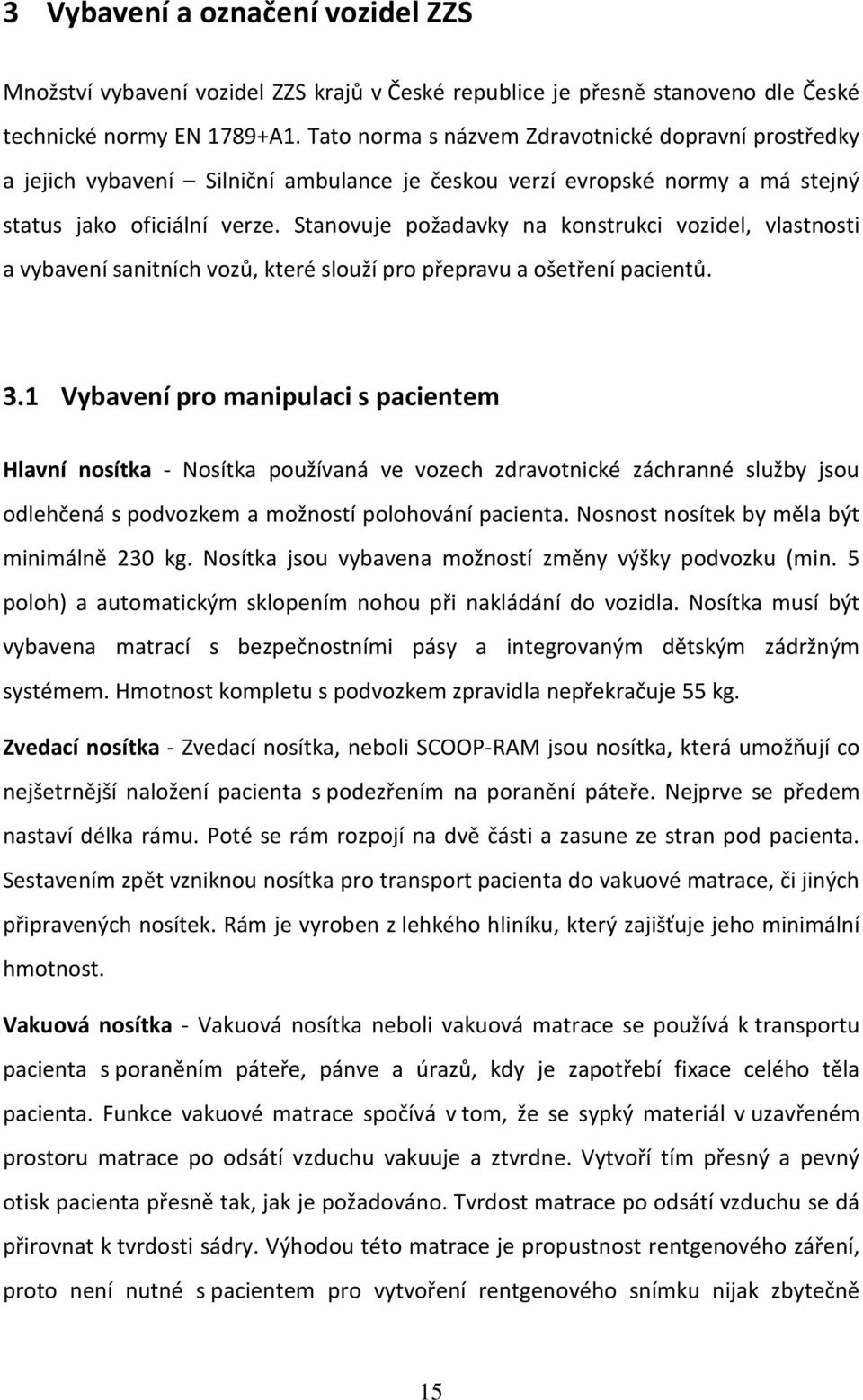 3 Vybavení a označení vozidel ZZS

Množství vybavení vozidel ZZS krajů v České republice je přesně stanoveno dle České technické normy EN 1789+A1. Tato norma s názvem Zdravotnické dopravní prostředky a jejich vybavení – Silniční ambulance je českou verzí evropské normy a má stejný status jako oficiální verze. Stanovuje požadavky na konstrukci vozidel, vlastnosti a vybavení sanitních vozů, které slouží pro přepravu a ošetření pacientů.

3.1 Vybavení pro manipulaci s pacientem

Hlavní nosítka - Nosítka používaná ve vozech zdravotnické záchranné služby jsou odlehčená s podvozkem a možností polohování pacienta. Nosnost nosítek by měla být minimálně 230 kg. Nosítka jsou vybavena možností změny výšky podvozku (min. 5 poloh) a automatickým sklopením nohou při nakládání do vozidla. Nosítka musí být vybavena matrací s bezpečnostními pásy a integrovaným dětským zádržným systémem. Hmotnost kompletu s podvozkem zpravidla nepřekračuje 55 kg.

Zvedací nosítka - Zvedací nosítka, neboli SCOOP-RAM jsou nosítka, která umožňují co nejšetrnější naložení pacienta s podezřením na poranění páteře. Nejprve se předem nastaví délka rámu. Poté se rám rozpojí na dvě části a zasune ze stran pod pacienta. Sestavením zpět vzniknou nosítka pro transport pacienta do vakuové matrace, či jiných připravených nosítek. Rám je vyroben z lehkého hliníku, který zajišťuje jeho minimální hmotnost.

Vakuová nosítka - Vakuová nosítka neboli vakuová matrace se používá k transportu pacienta s poraněním páteře, pánve a úrazů, kdy je zapotřebí fixace celého těla pacienta. Funkce vakuové matrace spočívá v tom, že se sypký materiál v uzavřeném prostoru matrace po odsátí vzduchu vakuuje a ztvrdne. Vytvoří tím přesný a pevný otisk pacienta přesně tak, jak je požadováno. Tvrdost matrace po odsátí vzduchu se dá přirovnat k tvrdosti sádry. Výhodou této matrace je propustnost rentgenového záření, proto není nutné s pacientem pro vytvoření rentgenového snímku nijak zbytečně

15